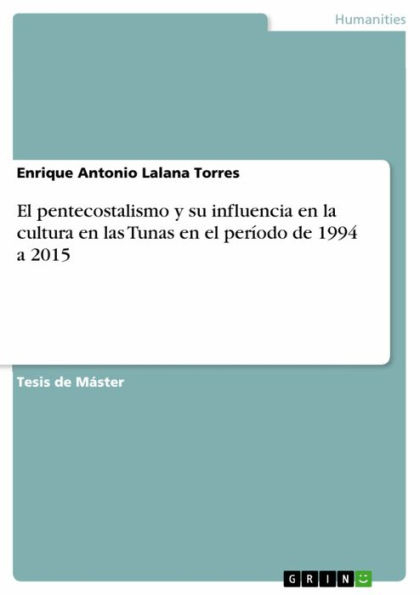 Humanities

Enrique Antonio Lalana Torres

El pentecostalismo y su influencia en la cultura en las Tunas en el período de 1994 a 2015

Tesis de Máster

GRIN